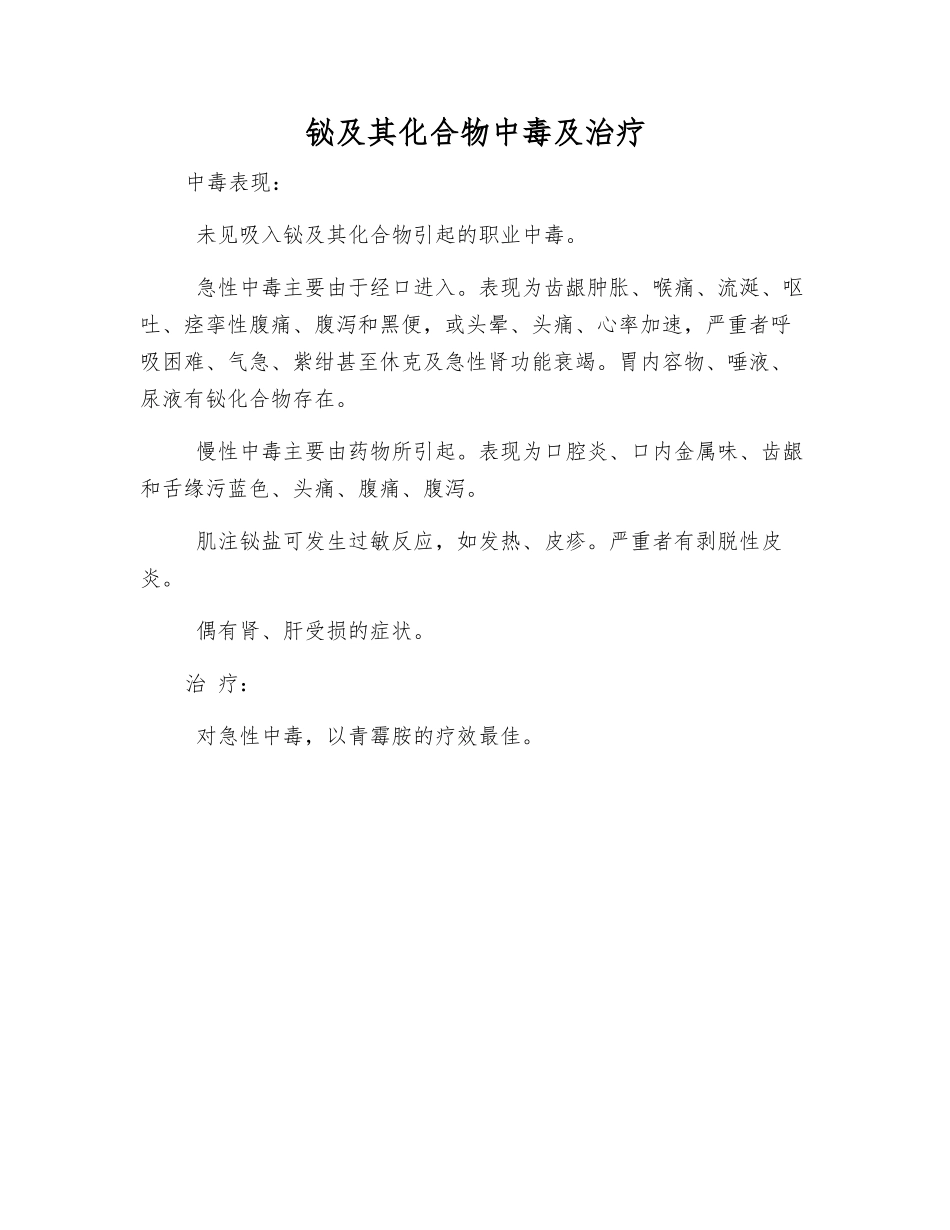 铋及其化合物中毒及治疗

中毒表现：

未见吸入铋及其化合物引起的职业中毒。

急性中毒主要由于经口进入。表现为齿龈肿胀、喉痛、流涎、呕吐、痉挛性腹痛、腹泻和黑便，或头晕、头痛、心率加速，严重者呼吸困难、气急、紫绀甚至休克及急性肾功能衰竭。胃内容物、唾液、尿液有铋化合物存在。

慢性中毒主要由药物所引起。表现为口腔炎、口内金属味、齿龈和舌缘污蓝色、头痛、腹痛、腹泻。

肌注铋盐可发生过敏反应，如发热、皮疹。严重者有剥脱性皮炎。

偶有肾、肝受损的症状。

治 疗：

对急性中毒，以青霉胺的疗效最佳。